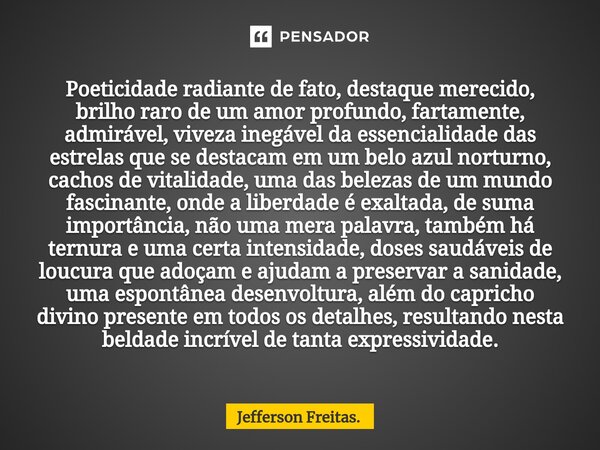 PENSADOR

Poeticidade radiante de fato, destaque merecido, brilho raro de um amor profundo, fartamente, admirável, viveza inegável da essencialidade das estrelas que se destacam em um belo azul norturno, cachos de vitalidade, uma das belezas de um mundo fascinante, onde a liberdade é exaltada, de suma importância, não uma mera palavra, também há ternura e uma certa intensidade, doses saudáveis de loucura que adoçam e ajudam a preservar a sanidade, uma espontânea desenvoltura, além do capricho divino presente em todos os detalhes, resultando nesta beldade incrível de tanta expressividade.

Jefferson Freitas.